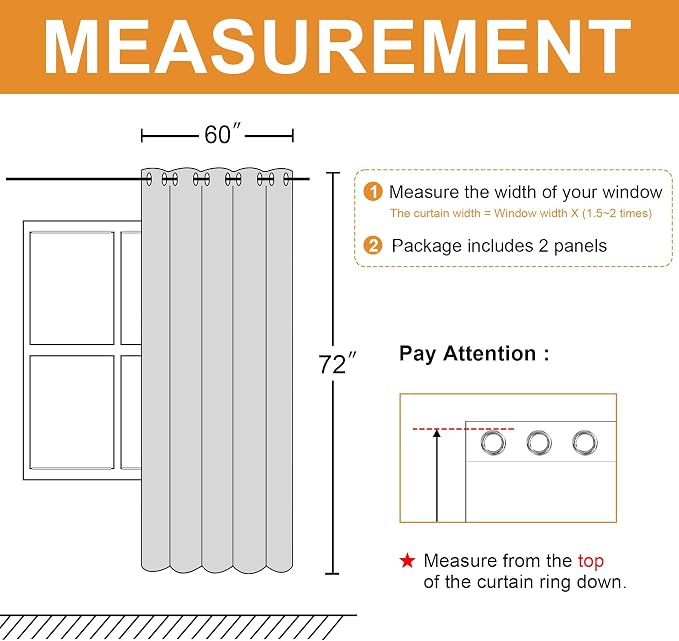 MEASUREMENT

60″

72″

1 Measure the width of your window
The curtain width = Window width X (1.5~2 times)

2 Package includes 2 panels

Pay Attention :

★ Measure from the top of the curtain ring down.